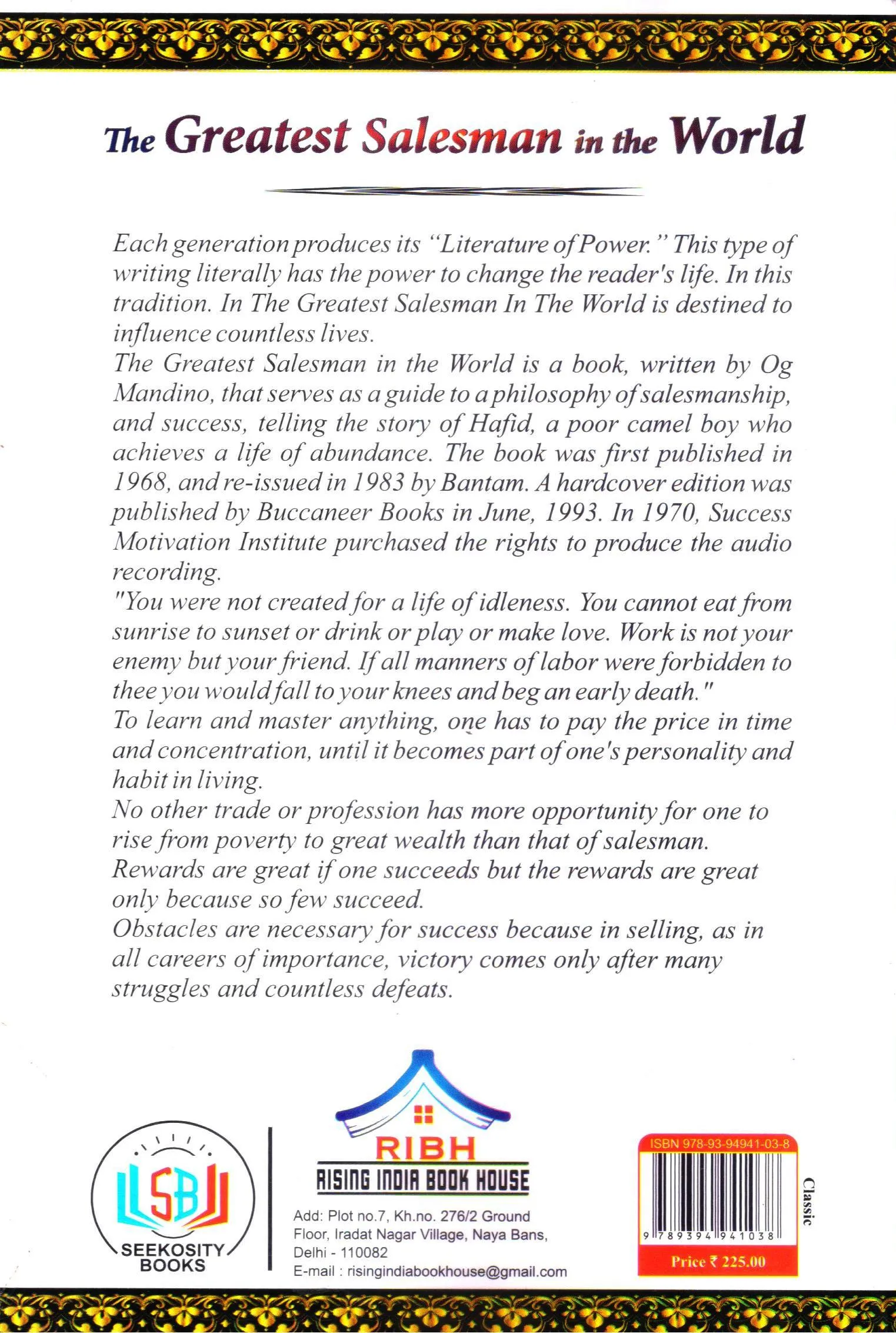 The Greatest Salesman in the World

Each generation produces its "Literature of Power." This type of writing literally has the power to change the reader's life. In this tradition. In The Greatest Salesman In The World is destined to influence countless lives.
The Greatest Salesman in the World is a book, written by Og Mandino, that serves as a guide to a philosophy of salesmanship, and success, telling the story of Hafid, a poor camel boy who achieves a life of abundance. The book was first published in 1968, and re-issued in 1983 by Bantam. A hardcover edition was published by Buccaneer Books in June, 1993. In 1970, Success Motivation Institute purchased the rights to produce the audio recording.
"You were not created for a life of idleness. You cannot eat from sunrise to sunset or drink or play or make love. Work is not your enemy but your friend. If all manners of labor were forbidden to thee you would fall to your knees and beg an early death."
To learn and master anything, one has to pay the price in time and concentration, until it becomes part of one's personality and habit in living.
No other trade or profession has more opportunity for one to rise from poverty to great wealth than that of salesman.
Rewards are great if one succeeds but the rewards are great only because so few succeed.
Obstacles are necessary for success because in selling, as in all careers of importance, victory comes only after many struggles and countless defeats.

SB
SEEKOSITY BOOKS

RIBH
RISING INDIA BOOK HOUSE
Add: Plot no.7, Kh.no. 276/2 Ground Floor, Iradat Nagar Village, Naya Bans, Delhi - 110082
E-mail : risingindiabookhouse@gmail.com

ISBN 978-93-94941-03-8
9 789394 941038
Price ₹ 225.00
Classic